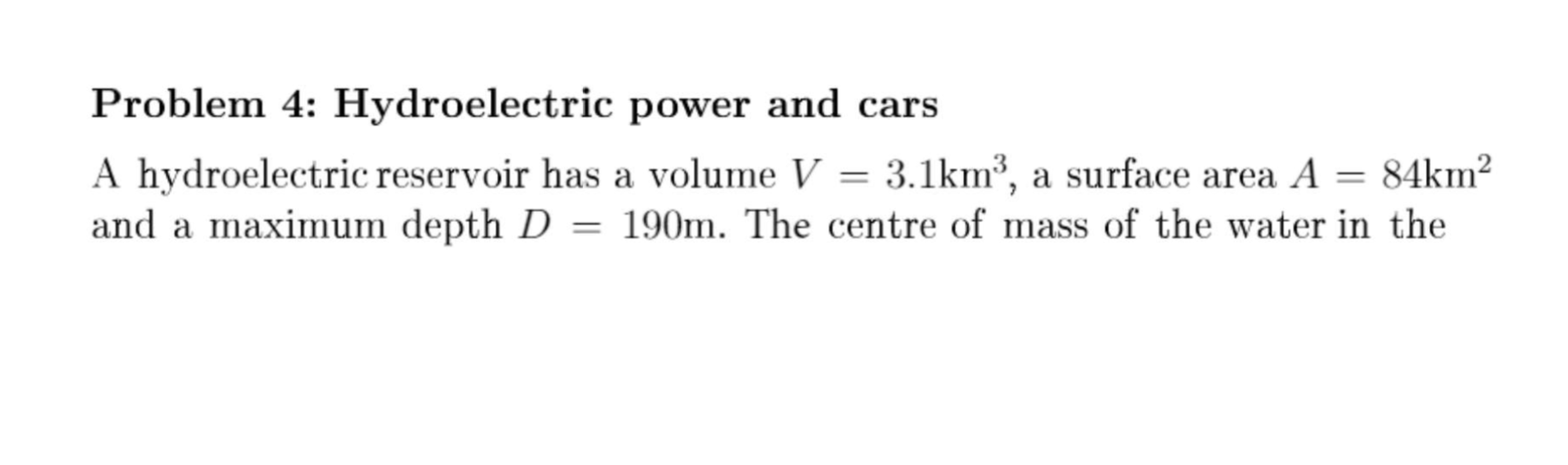 Problem 4: Hydroelectric power and cars

A hydroelectric reservoir has a volume $V = 3.1\text{km}^3$, a surface area $A = 84\text{km}^2$ and a maximum depth $D = 190\text{m}$. The centre of mass of the water in the